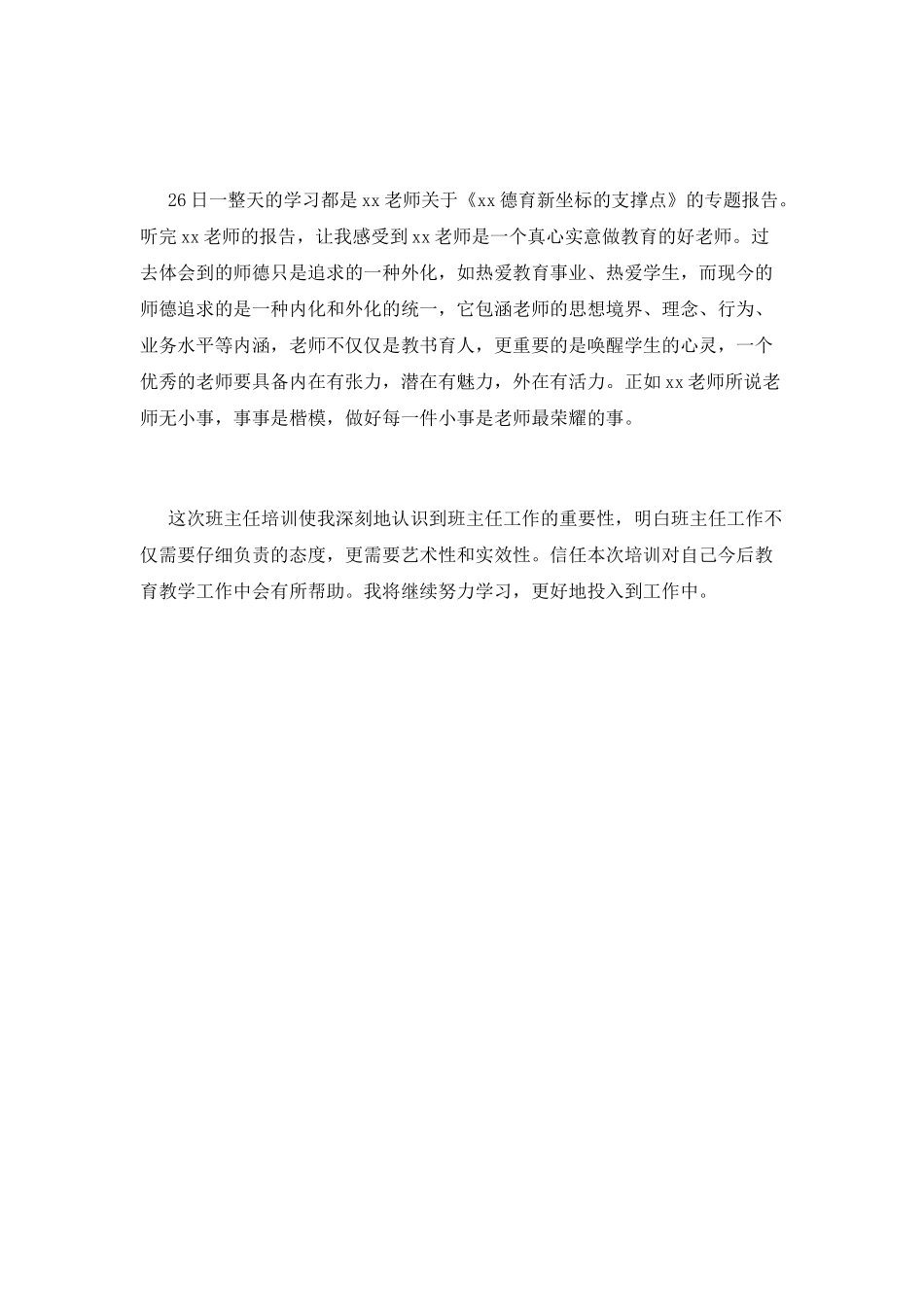 26日一整天的学习都是xx老师关于《xx德育新坐标的支撑点》的专题报告。听完xx老师的报告，让我感受到xx老师是一个真心实意做教育的好老师。过去体会到的师德只是追求的一种外化，如热爱教育事业、热爱学生，而现今的师德追求的是一种内化和外化的统一，它包涵老师的思想境界、理念、行为、业务水平等内涵，老师不仅仅是教书育人，更重要的是唤醒学生的心灵，一个优秀的老师要具备内在有张力，潜在有魅力，外在有活力。正如xx老师所说老师无小事，事事是楷模，做好每一件小事是老师最荣耀的事。

这次班主任培训使我深刻地认识到班主任工作的重要性，明白班主任工作不仅需要仔细负责的态度，更需要艺术性和实效性。信任本次培训对自己今后教育教学工作中会有所帮助。我将继续努力学习，更好地投入到工作中。